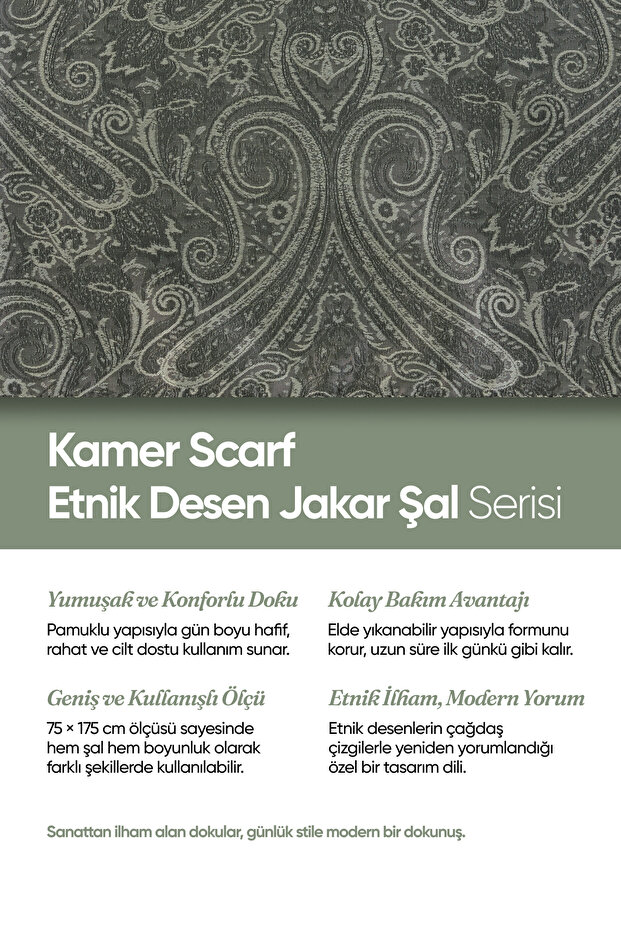 Kamer Scarf
Etnik Desen Jakar Şal Serisi

Yumuşak ve Konforlu Doku

Pamuklu yapısıyla gün boyu hafif, rahat ve cilt dostu kullanım sunar.

Geniş ve Kullanışlı Ölçü

75 × 175 cm ölçüsü sayesinde hem şal hem boyunluk olarak farklı şekillerde kullanılabilir.

Kolay Bakım Avantajı

Elde yıkanabilir yapısıyla formunu korur, uzun süre ilk günkü gibi kalır.

Etnik İlham, Modern Yorum

Etnik desenlerin çağdaş çizgilerle yeniden yorumlandığı özel bir tasarım dili.

Sanattan ilham alan dokular, günlük stile modern bir dokunuş.